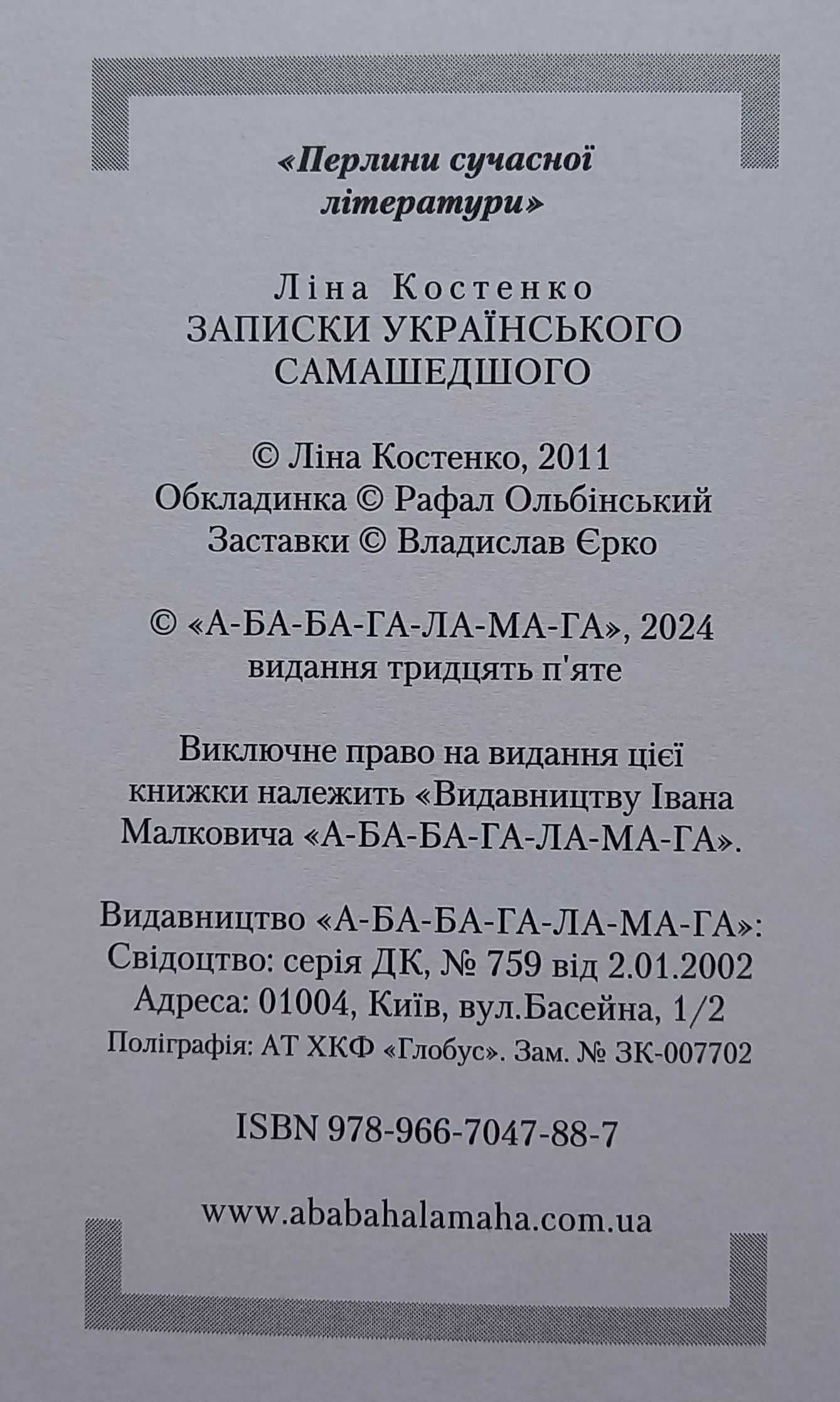 «Перлини сучасної літератури»

Ліна Костенко
ЗАПИСКИ УКРАЇНСЬКОГО САМАШЕДШОГО

© Ліна Костенко, 2011
Обкладинка © Рафал Ольбінський
Заставки © Владислав Єрко

© «А-БА-БА-ГА-ЛА-МА-ГА», 2024
видання тридцять п'яте

Виключне право на видання цієї книжки належить «Видавництву Івана Малковича «А-БА-БА-ГА-ЛА-МА-ГА».

Видавництво «А-БА-БА-ГА-ЛА-МА-ГА»:
Свідоцтво: серія ДК, № 759 від 2.01.2002
Адреса: 01004, Київ, вул.Басейна, 1/2
Поліграфія: АТ ХКФ «Глобус». Зам. № ЗК-007702

ISBN 978-966-7047-88-7

www.ababahalamaha.com.ua